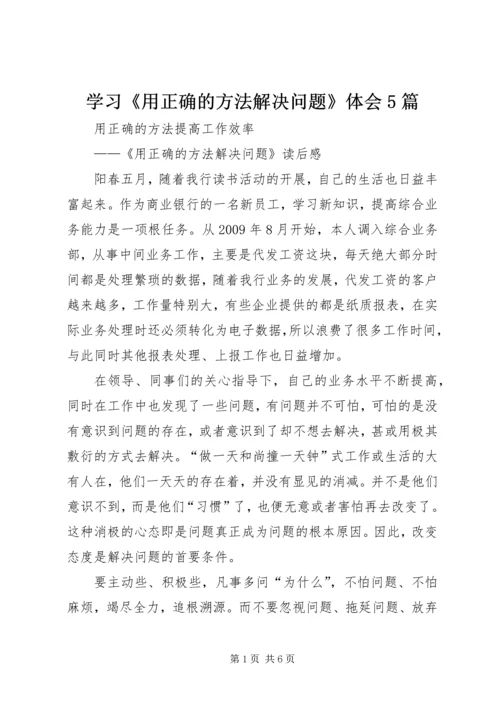 学习《用正确的方法解决问题》体会5篇

用正确的方法提高工作效率

——《用正确的方法解决问题》读后感

阳春五月，随着我行读书活动的开展，自己的生活也日益丰富起来。作为商业银行的一名新员工，学习新知识，提高综合业务能力是一项根任务。从2009年8月开始，本人调入综合业务部，从事中间业务工作，主要是代发工资这块，每天绝大部分时间都是处理繁琐的数据，随着我行业务的发展，代发工资的客户越来越多，工作量特别大，有些企业提供的都是纸质报表，在实际业务处理时还必须转化为电子数据，所以浪费了很多工作时间，与此同时其他报表处理、上报工作也日益增加。

在领导、同事们的关心指导下，自己的业务水平不断提高，同时在工作中也发现了一些问题，有问题并不可怕，可怕的是没有意识到问题的存在，或者意识到了却不想去解决，甚或用极其敷衍的方式去解决。“做一天和尚撞一天钟”式工作或生活的大有人在，他们一天天的存在着，并没有显见的消减。并不是他们意识不到，而是他们“习惯”了，也便无意或者害怕再去改变了。这种消极的心态即是问题真正成为问题的根本原因。因此，改变态度是解决问题的首要条件。

要主动些、积极些，凡事多问“为什么”，不怕问题、不怕麻烦，竭尽全力，追根溯源。而不要忽视问题、拖延问题、放弃

第1页 共6页